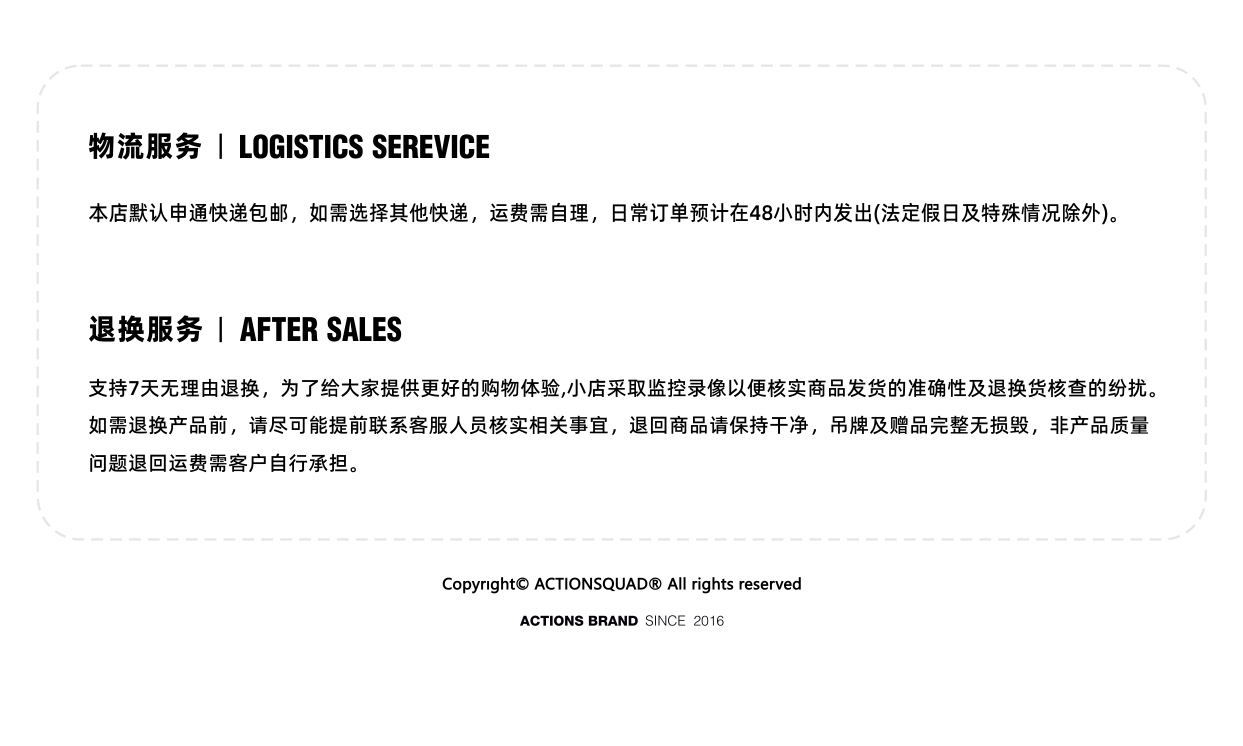 物流服务 | LOGISTICS SEREVICE

本店默认申通快递包邮，如需选择其他快递，运费需自理，日常订单预计在48小时内发出(法定假日及特殊情况除外)。

退换服务 | AFTER SALES

支持7天无理由退换，为了给大家提供更好的购物体验,小店采取监控录像以便核实商品发货的准确性及退换货核查的纷扰。如需退换产品前，请尽可能提前联系客服人员核实相关事宜，退回商品请保持干净，吊牌及赠品完整无损毁，非产品质量问题退回运费需客户自行承担。

Copyright© ACTIONSQUAD® All rights reserved

ACTIONS BRAND SINCE 2016